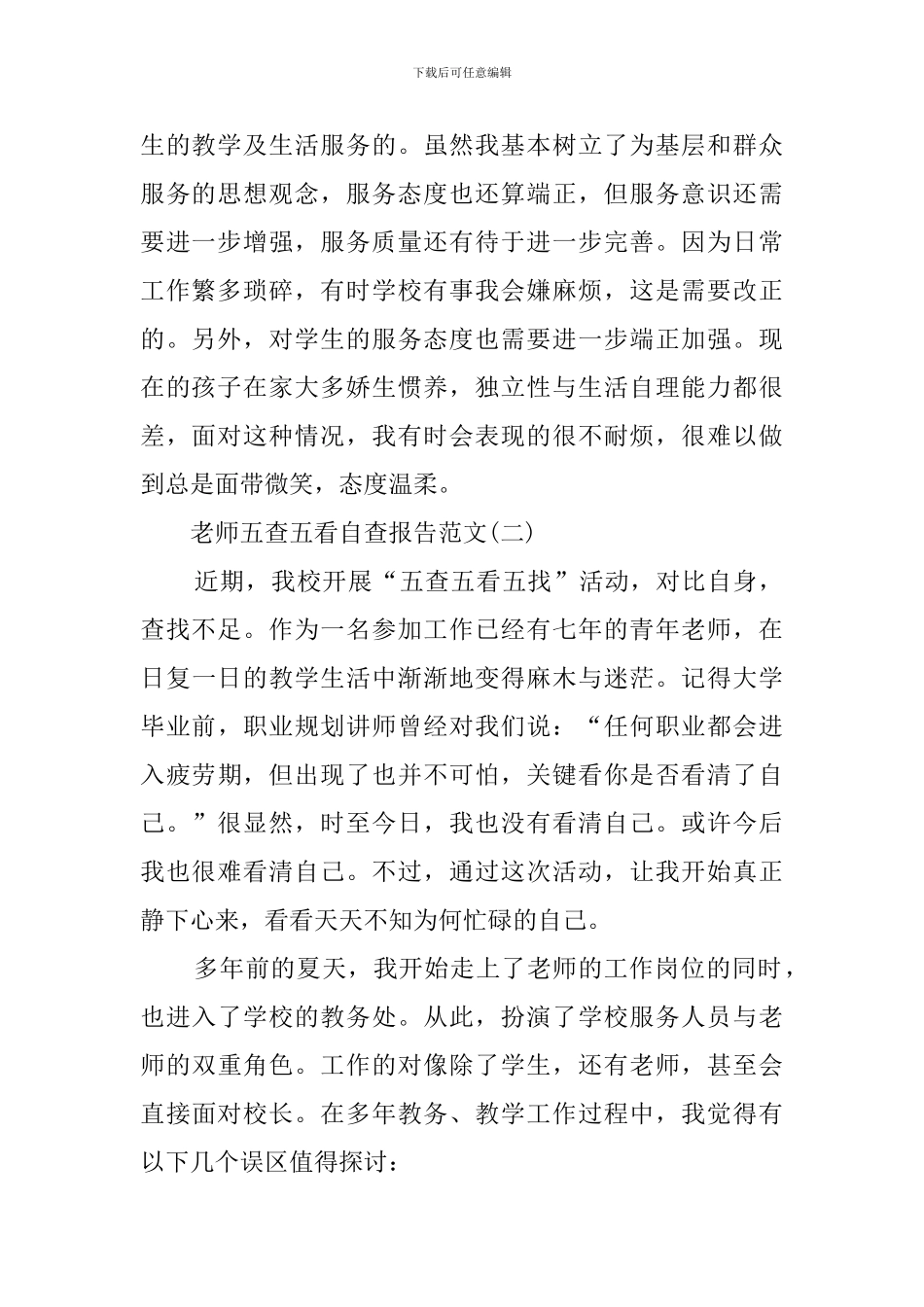 下载后可任意编辑

生的教学及生活服务的。虽然我基本树立了为基层和群众服务的思想观念，服务态度也还算端正，但服务意识还需要进一步增强，服务质量还有待于进一步完善。因为日常工作繁多琐碎，有时学校有事我会嫌麻烦，这是需要改正的。另外，对学生的服务态度也需要进一步端正加强。现在的孩子在家大多娇生惯养，独立性与生活自理能力都很差，面对这种情况，我有时会表现的很不耐烦，很难以做到总是面带微笑，态度温柔。

老师五查五看自查报告范文(二)

近期，我校开展“五查五看五找”活动，对比自身，查找不足。作为一名参加工作已经有七年的青年老师，在日复一日的教学生活中渐渐地变得麻木与迷茫。记得大学毕业前，职业规划讲师曾经对我们说：“任何职业都会进入疲劳期，但出现了也并不可怕，关键看你是否看清了自己。”很显然，时至今日，我也没有看清自己。或许今后我也很难看清自己。不过，通过这次活动，让我开始真正静下心来，看看天天不知为何忙碌的自己。

多年前的夏天，我开始走上了老师的工作岗位的同时，也进入了学校的教务处。从此，扮演了学校服务人员与老师的双重角色。工作的对像除了学生，还有老师，甚至会直接面对校长。在多年教务、教学工作过程中，我觉得有以下几个误区值得探讨：